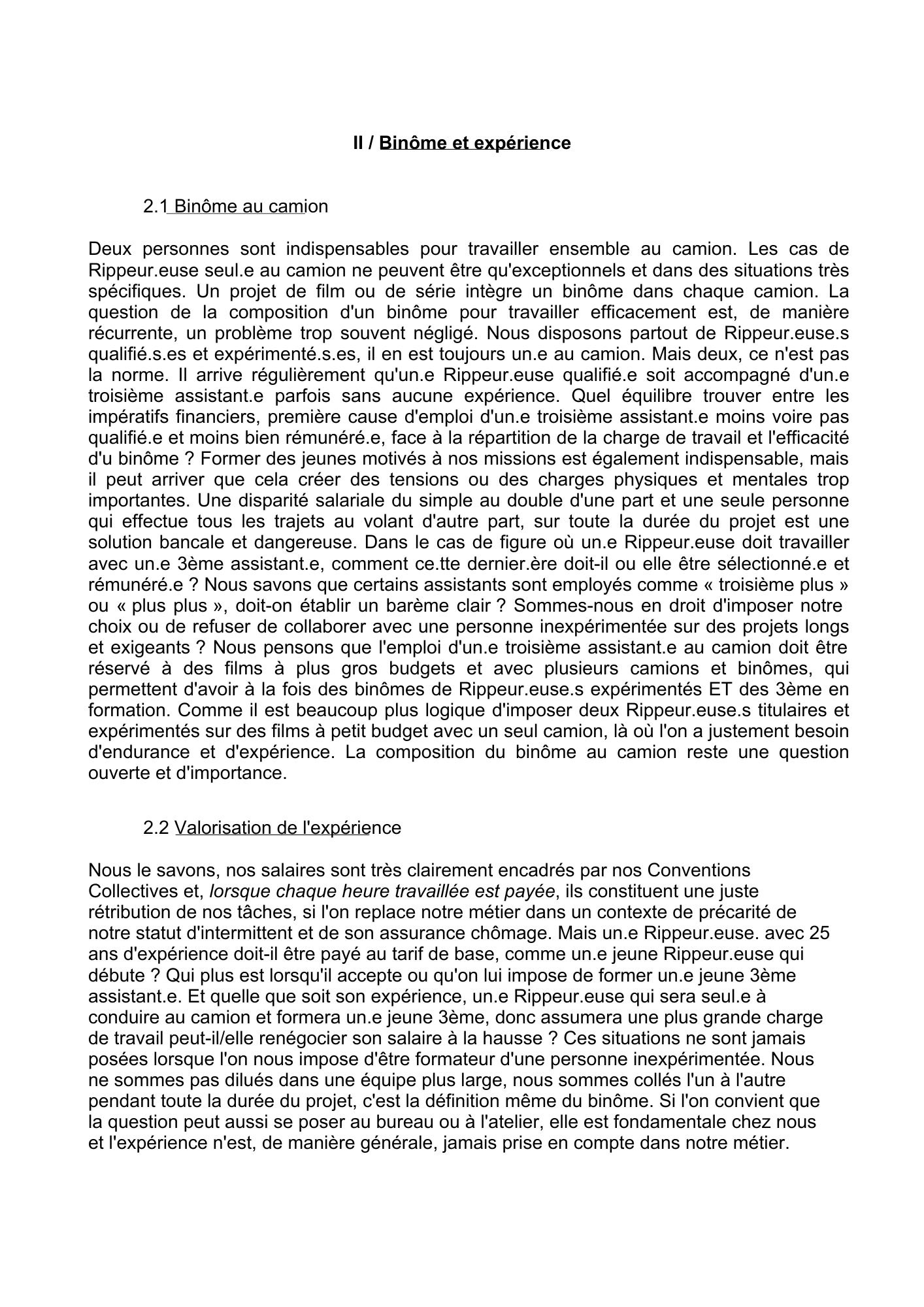 II / Binôme et expérience

2.1 Binôme au camion

Deux personnes sont indispensables pour travailler ensemble au camion. Les cas de Rippeur.euse seul.e au camion ne peuvent être qu'exceptionnels et dans des situations très spécifiques. Un projet de film ou de série intègre un binôme dans chaque camion. La question de la composition d'un binôme pour travailler efficacement est, de manière récurrente, un problème trop souvent négligé. Nous disposons partout de Rippeur.euse.s qualifié.s.es et expérimenté.s.es, il en est toujours un.e au camion. Mais deux, ce n'est pas la norme. Il arrive régulièrement qu'un.e Rippeur.euse qualifié.e soit accompagné d'un.e troisième assistant.e parfois sans aucune expérience. Quel équilibre trouver entre les impératifs financiers, première cause d'emploi d'un.e troisième assistant.e moins voire pas qualifié.e et moins bien rémunéré.e, face à la répartition de la charge de travail et l'efficacité d'u binôme ? Former des jeunes motivés à nos missions est également indispensable, mais il peut arriver que cela créer des tensions ou des charges physiques et mentales trop importantes. Une disparité salariale du simple au double d'une part et une seule personne qui effectue tous les trajets au volant d'autre part, sur toute la durée du projet est une solution bancale et dangereuse. Dans le cas de figure où un.e Rippeur.euse doit travailler avec un.e 3ème assistant.e, comment ce.tte dernier.ère doit-il ou elle être sélectionné.e et rémunéré.e ? Nous savons que certains assistants sont employés comme « troisième plus » ou « plus plus », doit-on établir un barème clair ? Sommes-nous en droit d'imposer notre choix ou de refuser de collaborer avec une personne inexpérimentée sur des projets longs et exigeants ? Nous pensons que l'emploi d'un.e troisième assistant.e au camion doit être réservé à des films à plus gros budgets et avec plusieurs camions et binômes, qui permettent d'avoir à la fois des binômes de Rippeur.euse.s expérimentés ET des 3ème en formation. Comme il est beaucoup plus logique d'imposer deux Rippeur.euse.s titulaires et expérimentés sur des films à petit budget avec un seul camion, là où l'on a justement besoin d'endurance et d'expérience. La composition du binôme au camion reste une question ouverte et d'importance.

2.2 Valorisation de l'expérience

Nous le savons, nos salaires sont très clairement encadrés par nos Conventions Collectives et, lorsque chaque heure travaillée est payée, ils constituent une juste rétribution de nos tâches, si l'on replace notre métier dans un contexte de précarité de notre statut d'intermittent et de son assurance chômage. Mais un.e Rippeur.euse. avec 25 ans d'expérience doit-il être payé au tarif de base, comme un.e jeune Rippeur.euse qui débute ? Qui plus est lorsqu'il accepte ou qu'on lui impose de former un.e jeune 3ème assistant.e. Et quelle que soit son expérience, un.e Rippeur.euse qui sera seul.e à conduire au camion et formera un.e jeune 3ème, donc assumera une plus grande charge de travail peut-il/elle renégocier son salaire à la hausse ? Ces situations ne sont jamais posées lorsque l'on nous impose d'être formateur d'une personne inexpérimentée. Nous ne sommes pas dilués dans une équipe plus large, nous sommes collés l'un à l'autre pendant toute la durée du projet, c'est la définition même du binôme. Si l'on convient que la question peut aussi se poser au bureau ou à l'atelier, elle est fondamentale chez nous et l'expérience n'est, de manière générale, jamais prise en compte dans notre métier.